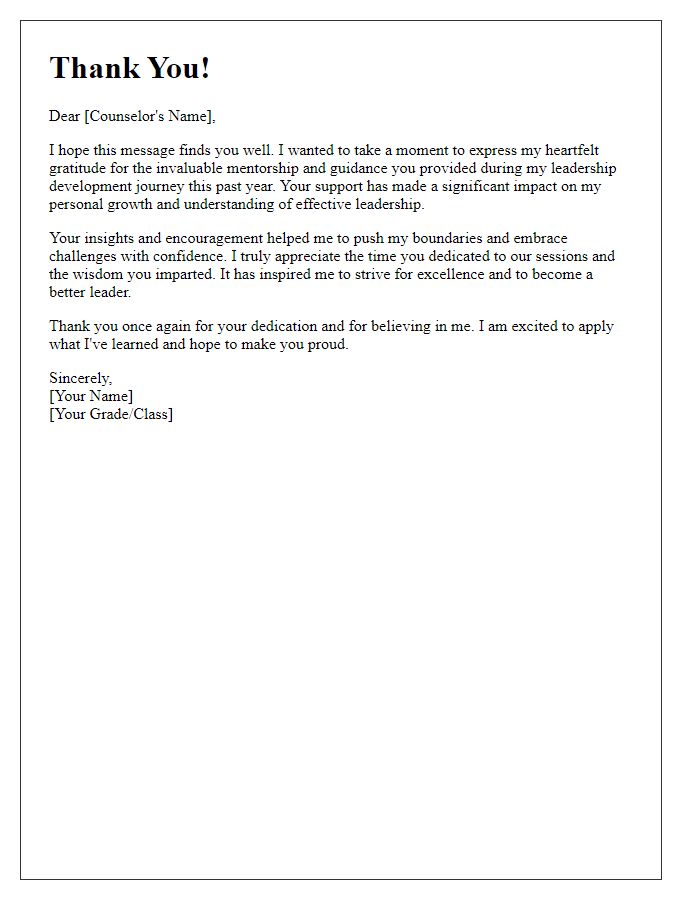 Thank You!

Dear [Counselor's Name],

I hope this message finds you well. I wanted to take a moment to express my heartfelt gratitude for the invaluable mentorship and guidance you provided during my leadership development journey this past year. Your support has made a significant impact on my personal growth and understanding of effective leadership.

Your insights and encouragement helped me to push my boundaries and embrace challenges with confidence. I truly appreciate the time you dedicated to our sessions and the wisdom you imparted. It has inspired me to strive for excellence and to become a better leader.

Thank you once again for your dedication and for believing in me. I am excited to apply what I've learned and hope to make you proud.

Sincerely,
[Your Name]
[Your Grade/Class]